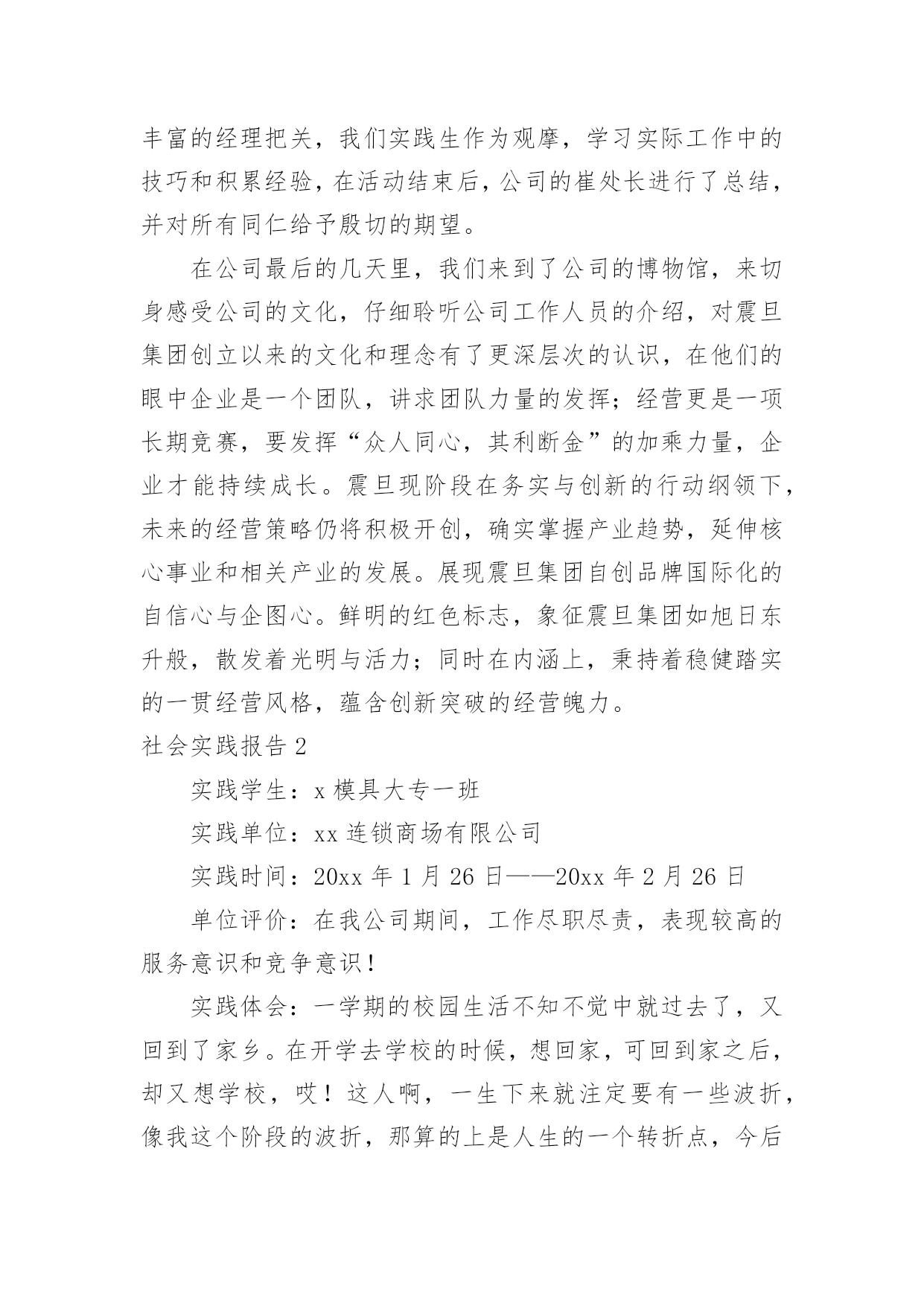 丰富的经理把关，我们实践生作为观摩，学习实际工作中的技巧和积累经验，在活动结束后，公司的崔处长进行了总结，并对所有同仁给予殷切的期望。

在公司最后的几天里，我们来到了公司的博物馆，来切身感受公司的文化，仔细聆听公司工作人员的介绍，对震旦集团创立以来的文化和理念有了更深层次的认识，在他们的眼中企业是一个团队，讲求团队力量的发挥；经营更是一项长期竞赛，要发挥“众人同心，其利断金”的加乘力量，企业才能持续成长。震旦现阶段在务实与创新的行动纲领下，未来的经营策略仍将积极开创，确实掌握产业趋势，延伸核心事业和相关产业的发展。展现震旦集团自创品牌国际化的自信心与企图心。鲜明的红色标志，象征震旦集团如旭日东升般，散发着光明与活力；同时在内涵上，秉持着稳健踏实的一贯经营风格，蕴含创新突破的经营魄力。

社会实践报告 2

实践学生：x 模具大专一班

实践单位：xx 连锁商场有限公司

实践时间：20xx 年 1 月 26 日——20xx 年 2 月 26 日

单位评价：在我公司期间，工作尽职尽责，表现较高的服务意识和竞争意识！

实践体会：一学期的校园生活不知不觉中就过去了，又回到了家乡。在开学去学校的时候，想回家，可回到家之后，却又想学校，哎！这人啊，一生下来就注定要有一些波折，像我这个阶段的波折，那算的上是人生的一个转折点，今后